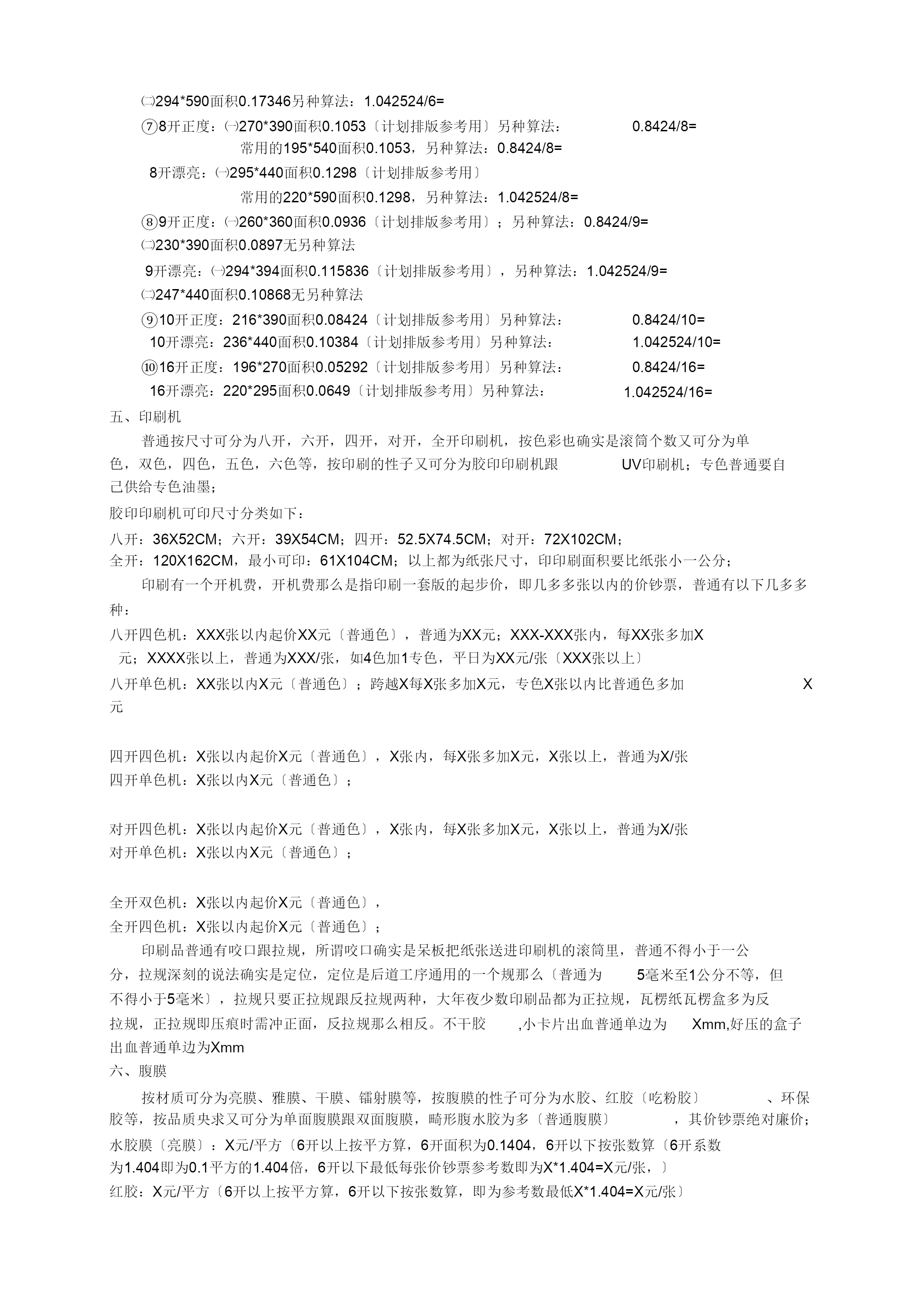 ㈡294*590面积0.17346另种算法：1.042524/6=

⑦8开正度：㈠270*390面积0.1053〔计划排版参考用〕另种算法： 0.8424/8=

常用的195*540面积0.1053，另种算法：0.8424/8=

8开漂亮：㈠295*440面积0.1298〔计划排版参考用〕

常用的220*590面积0.1298，另种算法：1.042524/8=

⑧9开正度：㈠260*360面积0.0936〔计划排版参考用〕；另种算法：0.8424/9=

㈡230*390面积0.0897无另种算法

9开漂亮：㈠294*394面积0.115836〔计划排版参考用〕，另种算法：1.042524/9=

㈡247*440面积0.10868无另种算法

⑨10开正度：216*390面积0.08424〔计划排版参考用〕另种算法： 0.8424/10=

10开漂亮：236*440面积0.10384〔计划排版参考用〕另种算法： 1.042524/10=

⑩16开正度：196*270面积0.05292〔计划排版参考用〕另种算法： 0.8424/16=

16开漂亮：220*295面积0.0649〔计划排版参考用〕另种算法： 1.042524/16=

五、印刷机

普通按尺寸可分为八开，六开，四开，对开，全开印刷机，按色彩也确实是滚筒个数又可分为单色，双色，四色，五色，六色等，按印刷的性子又可分为胶印印刷机跟 UV印刷机；专色普通要自己供给专色油墨；

胶印印刷机可印尺寸分类如下：

八开：36X52CM；六开：39X54CM；四开：52.5X74.5CM；对开：72X102CM；

全开：120X162CM，最小可印：61X104CM；以上都为纸张尺寸，印印刷面积要比纸张小一公分；

印刷有一个开机费，开机费那么是指印刷一套版的起步价，即几多多张以内的价钞票，普通有以下几多多种：

八开四色机：XXX张以内起价XX元〔普通色〕，普通为XX元；XXX-XXX张内，每XX张多加X元；XXXX张以上，普通为XXX/张，如4色加1专色，平日为XX元/张〔XXX张以上〕

八开单色机：XX张以内X元〔普通色〕；跨越X每X张多加X元，专色X张以内比普通色多加 X元

四开四色机：X张以内起价X元〔普通色〕，X张内，每X张多加X元，X张以上，普通为X/张

四开单色机：X张以内X元〔普通色〕；

对开四色机：X张以内起价X元〔普通色〕，X张内，每X张多加X元，X张以上，普通为X/张

对开单色机：X张以内X元〔普通色〕；

全开双色机：X张以内起价X元〔普通色〕，

全开四色机：X张以内起价X元〔普通色〕；

印刷品普通有咬口跟拉规，所谓咬口确实是呆板把纸张送进印刷机的滚筒里，普通不得小于一公分，拉规深刻的说法确实是定位，定位是后道工序通用的一个规那么〔普通为 5毫米至1公分不等，但不得小于5毫米〕，拉规只要正拉规跟反拉规两种，大年夜少数印刷品都为正拉规，瓦楞纸瓦楞盒多为反拉规，正拉规即压痕时需冲正面，反拉规那么相反。不干胶 ,小卡片出血普通单边为 Xmm,好压的盒子出血普通单边为Xmm

六、腹膜

按材质可分为亮膜、雅膜、干膜、镭射膜等，按腹膜的性子可分为水胶、红胶〔吃粉胶〕 、环保胶等，按品质央求又可分为单面腹膜跟双面腹膜，畸形腹水胶为多〔普通腹膜〕 ，其价钞票绝对廉价；

水胶膜〔亮膜〕：X元/平方〔6开以上按平方算，6开面积为0.1404，6开以下按张数算〔6开系数为1.404即为0.1平方的1.404倍，6开以下最低每张价钞票参考数即为X*1.404=X元/张，〕

红胶：X元/平方〔6开以上按平方算，6开以下按张数算，即为参考数最低X*1.404=X元/张〕